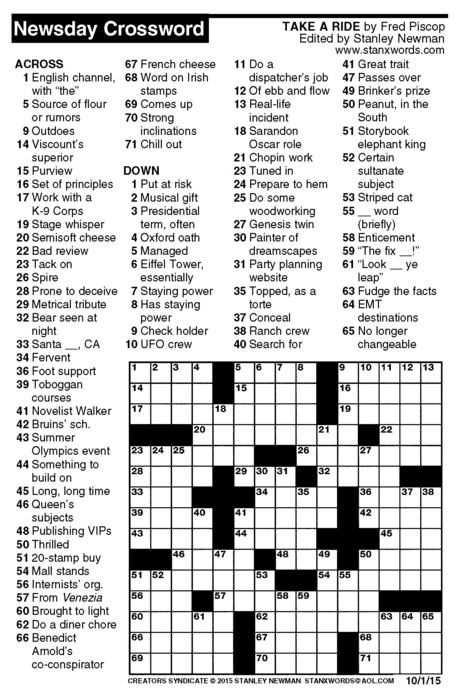 Newsday Crossword

TAKE A RIDE by Fred Piscop
Edited by Stanley Newman
www.stanxwords.com

ACROSS
1 English channel, with "the"
5 Source of flour or rumors
9 Outdoes
14 Viscount's superior
15 Purview
16 Set of principles
17 Work with a K-9 Corps
19 Stage whisper
20 Semisoft cheese
22 Bad review
23 Tack on
26 Spire
28 Prone to deceive
29 Metrical tribute
32 Bear seen at night
33 Santa __, CA
34 Fervent
36 Foot support
39 Toboggan courses
41 Novelist Walker
42 Bruins' sch.
43 Summer Olympics event
44 Something to build on
45 Long, long time
46 Queen's subjects
48 Publishing VIPs
50 Thrilled
51 20-stamp buy
54 Mall stands
56 Internists' org.
57 From Venezia
60 Brought to light
62 Do a diner chore
66 Benedict Arnold's co-conspirator
67 French cheese
68 Word on Irish stamps
69 Comes up
70 Strong inclinations
71 Chill out

DOWN
1 Put at risk
2 Musical gift
3 Presidential term, often
4 Oxford oath
5 Managed
6 Eiffel Tower, essentially
7 Staying power
8 Has staying power
9 Check holder
10 UFO crew
11 Do a dispatcher's job
12 Of ebb and flow
13 Real-life incident
18 Sarandon Oscar role
21 Chopin work
23 Tuned in
24 Prepare to hem
25 Do some woodworking
27 Genesis twin
30 Painter of dreamscapes
31 Party planning website
35 Topped, as a torte
37 Conceal
38 Ranch crew
40 Search for
41 Great trait
47 Passes over
49 Brinker's prize
50 Peanut, in the South
51 Storybook elephant king
52 Certain sultanate subject
53 Striped cat
55 __ word (briefly)
58 Enticement
59 "The fix __!"
61 "Look __ ye leap"
63 Fudge the facts
64 EMT destinations
65 No longer changeable

1 2 3 4 5 6 7 8 9 10 11 12 13 14 15 16 17 18 19 20 21 22 23 24 25 26 27 28 29 30 31 32 33 34 35 36 37 38 39 40 41 42 43 44 45 46 47 48 49 50 51 52 53 54 55 56 57 58 59 60 61 62 63 64 65 66 67 68 69 70 71

CREATORS SYNDICATE © 2015 STANLEY NEWMAN STANXWORDS@AOL.COM 10/1/15